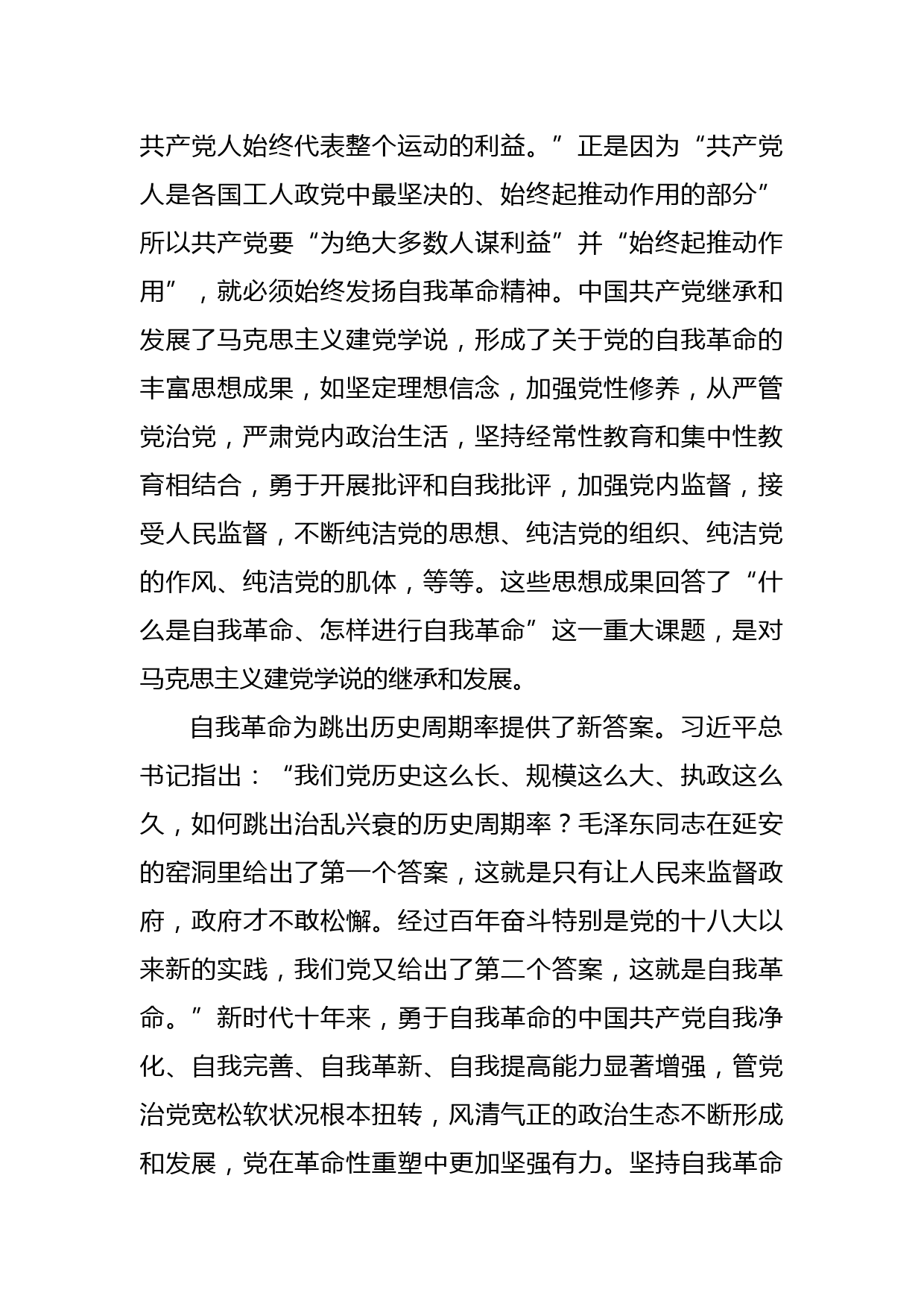 共产党人始终代表整个运动的利益。”正是因为“共产党人是各国工人政党中最坚决的、始终起推动作用的部分”所以共产党要“为绝大多数人谋利益”并“始终起推动作用”，就必须始终发扬自我革命精神。中国共产党继承和发展了马克思主义建党学说，形成了关于党的自我革命的丰富思想成果，如坚定理想信念，加强党性修养，从严管党治党，严肃党内政治生活，坚持经常性教育和集中性教育相结合，勇于开展批评和自我批评，加强党内监督，接受人民监督，不断纯洁党的思想、纯洁党的组织、纯洁党的作风、纯洁党的肌体，等等。这些思想成果回答了“什么是自我革命、怎样进行自我革命”这一重大课题，是对马克思主义建党学说的继承和发展。

自我革命为跳出历史周期率提供了新答案。习近平总书记指出：“我们党历史这么长、规模这么大、执政这么久，如何跳出治乱兴衰的历史周期率？毛泽东同志在延安的窑洞里给出了第一个答案，这就是只有让人民来监督政府，政府才不敢松懈。经过百年奋斗特别是党的十八大以来新的实践，我们党又给出了第二个答案，这就是自我革命。”新时代十年来，勇于自我革命的中国共产党自我净化、自我完善、自我革新、自我提高能力显著增强，管党治党宽松软状况根本扭转，风清气正的政治生态不断形成和发展，党在革命性重塑中更加坚强有力。坚持自我革命